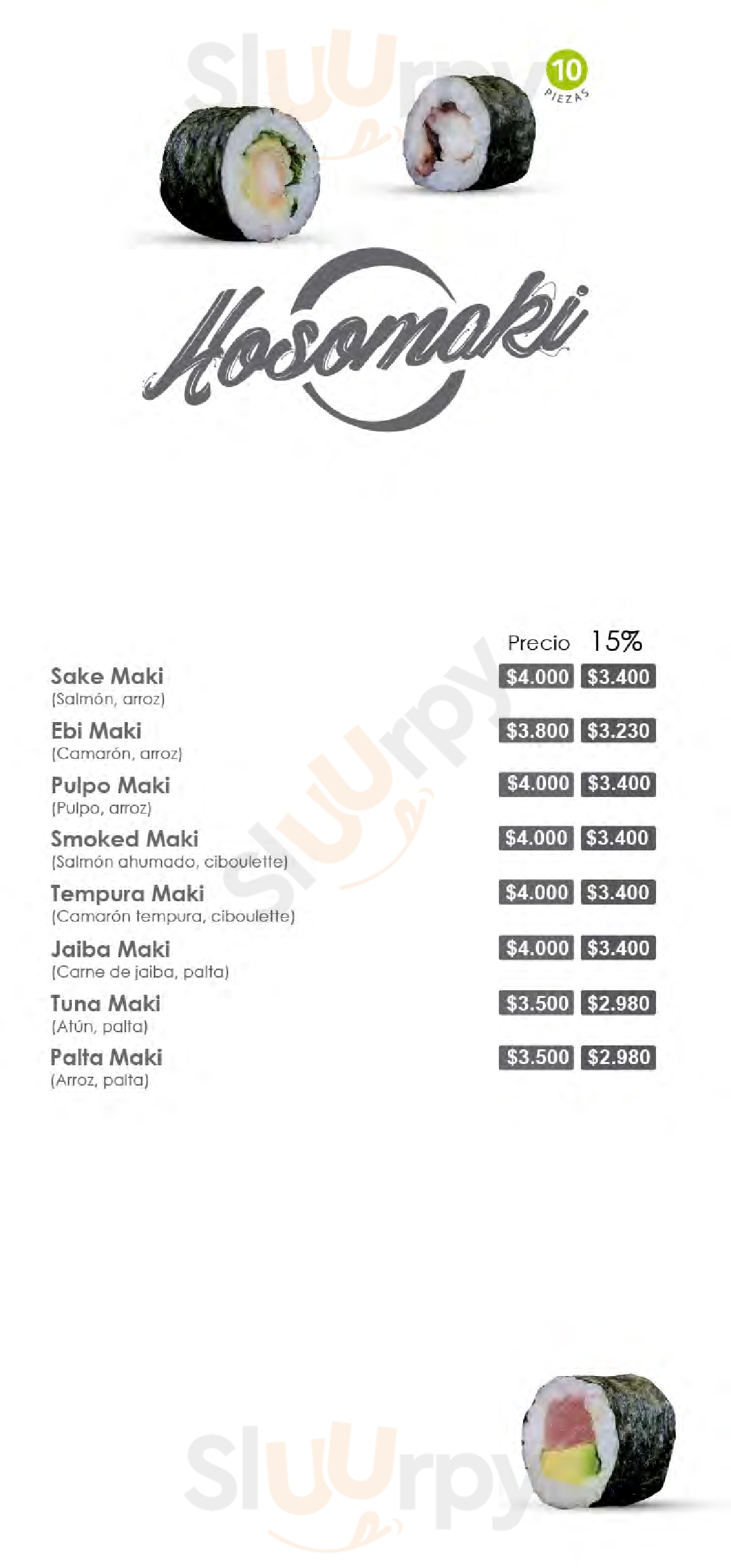 10
PIEZAS

Hosomaki

Precio 15%

Sake Maki $4.000 $3.400
(Salmón, arroz)

Ebi Maki $3.800 $3.230
(Camarón, arroz)

Pulpo Maki $4.000 $3.400
(Pulpo, arroz)

Smoked Maki $4.000 $3.400
(Salmón ahumado, ciboulette)

Tempura Maki $4.000 $3.400
(Camarón tempura, ciboulette)

Jaiba Maki $4.000 $3.400
(Carne de jaiba, palta)

Tuna Maki $3.500 $2.980
(Atún, palta)

Palta Maki $3.500 $2.980
(Arroz, palta)

Sluurpy